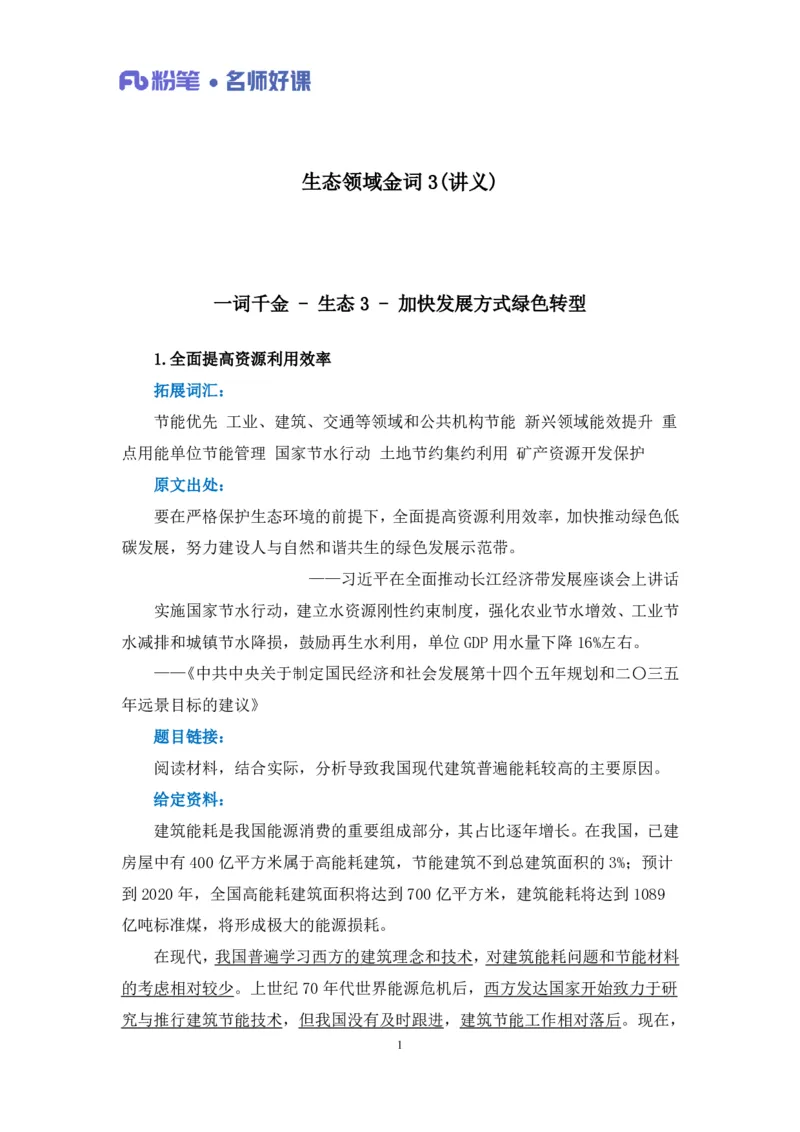 粉笔 • 名师好课

生态领域金词 3(讲义)

一词千金 - 生态 3 - 加快发展方式绿色转型

1.全面提高资源利用效率

拓展词汇：

节能优先 工业、建筑、交通等领域和公共机构节能 新兴领域能效提升 重点用能单位节能管理 国家节水行动 土地节约集约利用 矿产资源开发保护

原文出处：

要在严格保护生态环境的前提下，全面提高资源利用效率，加快推动绿色低碳发展，努力建设人与自然和谐共生的绿色发展示范带。

——习近平在全面推动长江经济带发展座谈会上讲话

实施国家节水行动，建立水资源刚性约束制度，强化农业节水增效、工业节水减排和城镇节水降损，鼓励再生水利用，单位 GDP 用水量下降 16%左右。

——《中共中央关于制定国民经济和社会发展第十四个五年规划和二〇三五年远景目标的建议》

题目链接：

阅读材料，结合实际，分析导致我国现代建筑普遍能耗较高的主要原因。

给定资料：

建筑能耗是我国能源消费的重要组成部分，其占比逐年增长。在我国，已建房屋中有 400 亿平方米属于高能耗建筑，节能建筑不到总建筑面积的 3%；预计到 2020 年，全国高能耗建筑面积将达到 700 亿平方米，建筑能耗将达到 1089 亿吨标准煤，将形成极大的能源损耗。

在现代，我国普遍学习西方的建筑理念和技术，对建筑能耗问题和节能材料的考虑相对较少。上世纪 70 年代世界能源危机后，西方发达国家开始致力于研究与推行建筑节能技术，但我国没有及时跟进，建筑节能工作相对落后。现在，

1